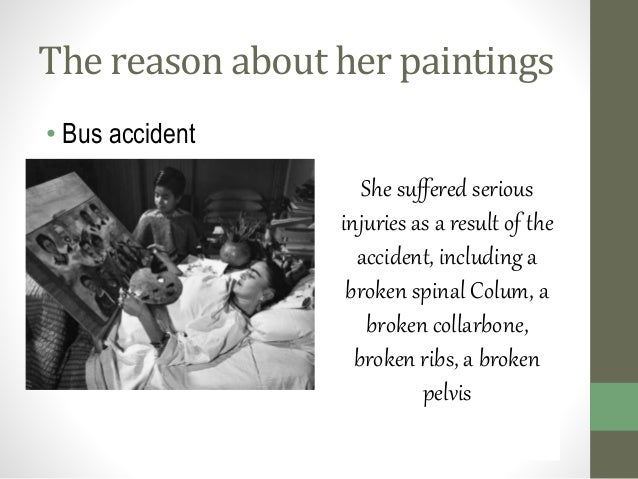 The reason about her paintings

• Bus accident

She suffered serious injuries as a result of the accident, including a broken spinal Colum, a broken collarbone, broken ribs, a broken pelvis